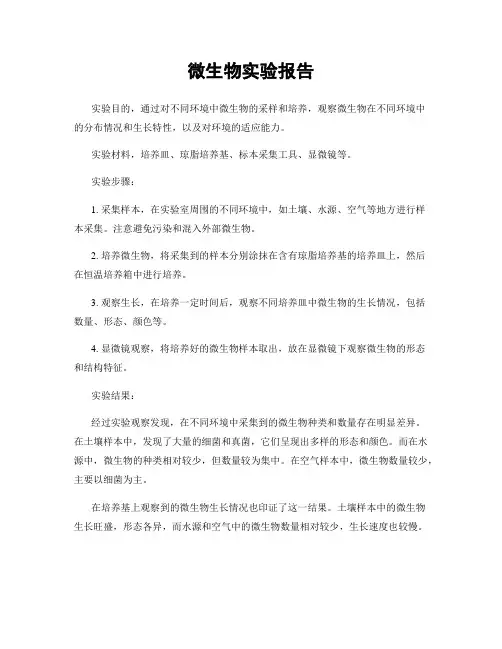 微生物实验报告

实验目的，通过对不同环境中微生物的采样和培养，观察微生物在不同环境中的分布情况和生长特性，以及对环境的适应能力。

实验材料，培养皿、琼脂培养基、标本采集工具、显微镜等。

实验步骤：

1. 采集样本，在实验室周围的不同环境中，如土壤、水源、空气等地方进行样本采集。注意避免污染和混入外部微生物。

2. 培养微生物，将采集到的样本分别涂抹在含有琼脂培养基的培养皿上，然后在恒温培养箱中进行培养。

3. 观察生长，在培养一定时间后，观察不同培养皿中微生物的生长情况，包括数量、形态、颜色等。

4. 显微镜观察，将培养好的微生物样本取出，放在显微镜下观察微生物的形态和结构特征。

实验结果：

经过实验观察发现，在不同环境中采集到的微生物种类和数量存在明显差异。在土壤样本中，发现了大量的细菌和真菌，它们呈现出多样的形态和颜色。而在水源中，微生物的种类相对较少，但数量较为集中。在空气样本中，微生物数量较少，主要以细菌为主。

在培养基上观察到的微生物生长情况也印证了这一结果。土壤样本中的微生物生长旺盛，形态各异，而水源和空气中的微生物数量相对较少，生长速度也较慢。